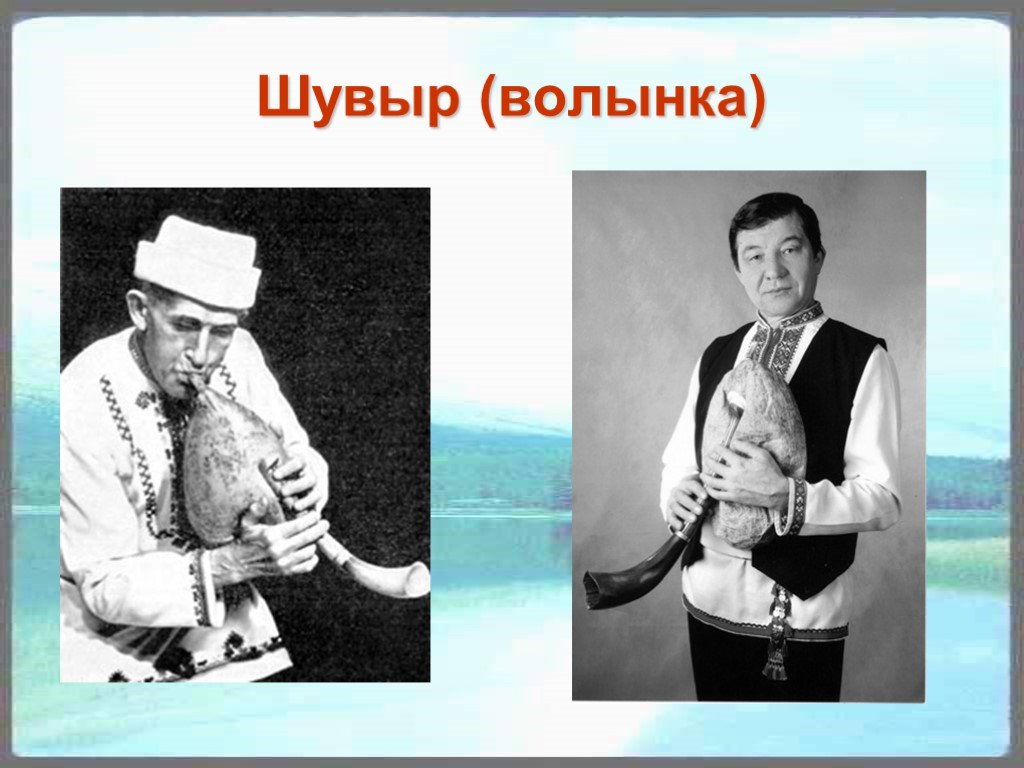 Шувыр (волынка)